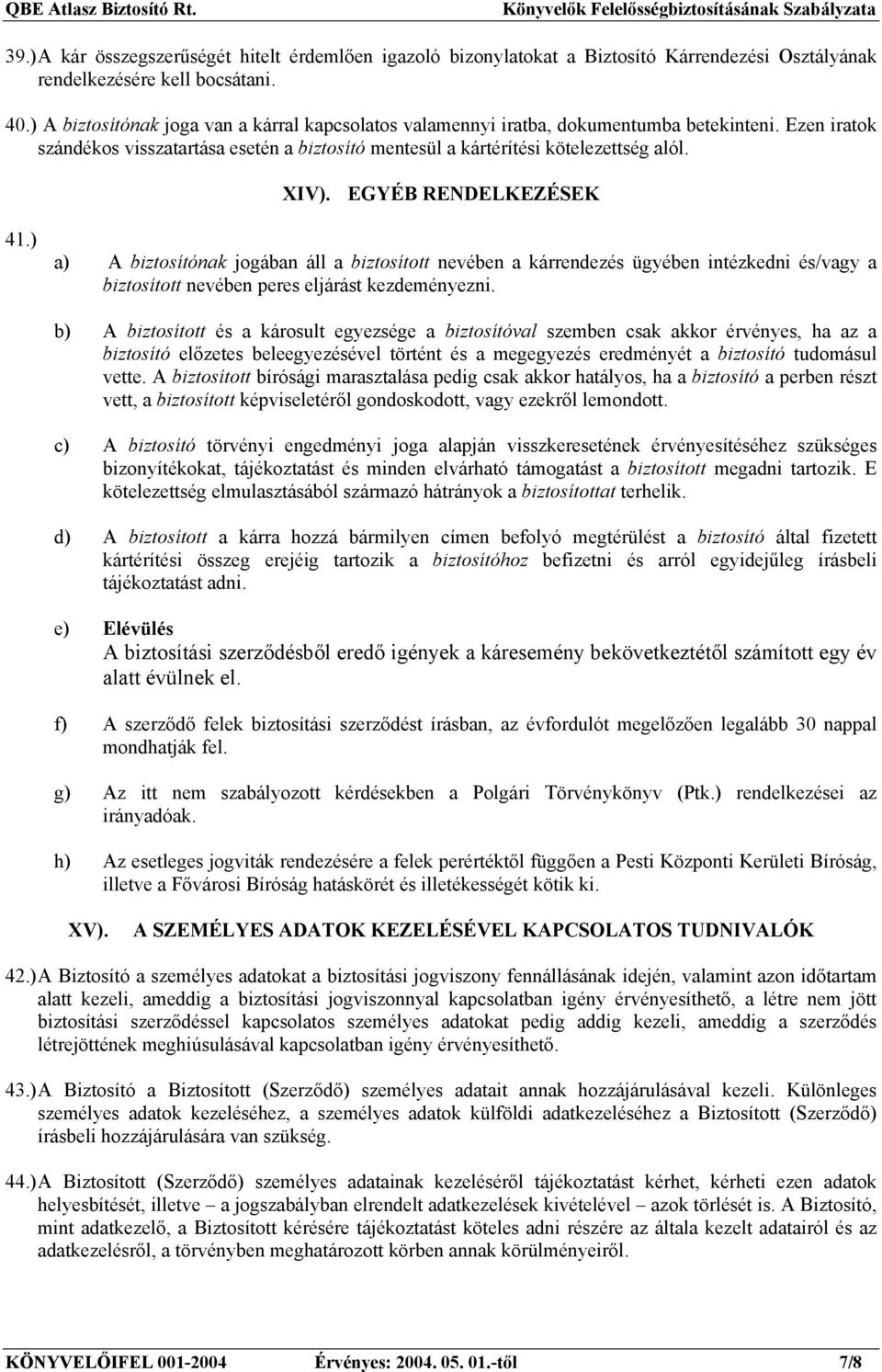 QBE Atlasz Biztosító Rt. Könyvelők Felelősségbiztosításának Szabályzata

39.) A kár összegszerűségét hitelt érdemlően igazoló bizonylatokat a Biztosító Kárrendezési Osztályának rendelkezésére kell bocsátani.

40.) A biztosítónak joga van a kárral kapcsolatos valamennyi iratba, dokumentumba betekinteni. Ezen iratok szándékos visszatartása esetén a biztosító mentesül a kártérítési kötelezettség alól.

XIV). EGYÉB RENDELKEZÉSEK

41.)

a) A biztosítónak jogában áll a biztosított nevében a kárrendezés ügyében intézkedni és/vagy a biztosított nevében peres eljárást kezdeményezni.

b) A biztosított és a károsult egyezsége a biztosítóval szemben csak akkor érvényes, ha az a biztosító előzetes beleegyezésével történt és a megegyezés eredményét a biztosító tudomásul vette. A biztosított bírósági marasztalása pedig csak akkor hatályos, ha a biztosító a perben részt vett, a biztosított képviseletéről gondoskodott, vagy ezekről lemondott.

c) A biztosító törvényi engedményi joga alapján visszkeresetének érvényesítéséhez szükséges bizonyítékokat, tájékoztatást és minden elvárható támogatást a biztosított megadni tartozik. E kötelezettség elmulasztásából származó hátrányok a biztosítottat terhelik.

d) A biztosított a kárra hozzá bármilyen címen befolyó megtérülést a biztosító által fizetett kártérítési összeg erejéig tartozik a biztosítóhoz befizetni és arról egyidejűleg írásbeli tájékoztatást adni.

e) Elévülés
A biztosítási szerződésből eredő igények a káresemény bekövetkeztétől számított egy év alatt évülnek el.

f) A szerződő felek biztosítási szerződést írásban, az évfordulót megelőzően legalább 30 nappal mondhatják fel.

g) Az itt nem szabályozott kérdésekben a Polgári Törvénykönyv (Ptk.) rendelkezései az irányadóak.

h) Az esetleges jogviták rendezésére a felek perértéktől függően a Pesti Központi Kerületi Bíróság, illetve a Fővárosi Bíróság hatáskörét és illetékességét kötik ki.

XV). A SZEMÉLYES ADATOK KEZELÉSÉVEL KAPCSOLATOS TUDNIVALÓK

42.) A Biztosító a személyes adatokat a biztosítási jogviszony fennállásának idején, valamint azon időtartam alatt kezeli, ameddig a biztosítási jogviszonnyal kapcsolatban igény érvényesíthető, a létre nem jött biztosítási szerződéssel kapcsolatos személyes adatokat pedig addig kezeli, ameddig a szerződés létrejöttének meghiúsulásával kapcsolatban igény érvényesíthető.

43.) A Biztosító a Biztosított (Szerződő) személyes adatait annak hozzájárulásával kezeli. Különleges személyes adatok kezeléséhez, a személyes adatok külföldi adatkezeléséhez a Biztosított (Szerződő) írásbeli hozzájárulására van szükség.

44.) A Biztosított (Szerződő) személyes adatainak kezeléséről tájékoztatást kérhet, kérheti azok helyesbítését, illetve – a jogszabályban elrendelt adatkezelések kivételével – azok törlését is. A Biztosító, mint adatkezelő, a Biztosított kérésére tájékoztatást köteles adni részére az általa kezelt adatairól és az adatkezelésről, a törvényben meghatározott körben annak körülményeiről.

KÖNYVELŐIFEL 001-2004 Érvényes: 2004. 05. 01.-től 7/8